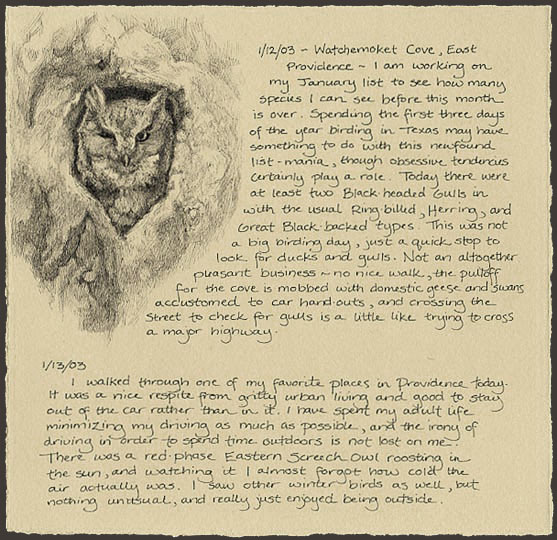 1/12/03 - Watchemoket Cove, East Providence ~ I am working on my January list to see how many species I can see before this month is over. Spending the first three days of the year birding in Texas may have something to do with this newfound list-mania, though obsessive tendencies certainly play a role. Today there were at least two Black-headed Gulls in with the usual Ring-billed, Herring, and Great Black-backed types. This was not a big birding day, just a quick stop to look for ducks and gulls. Not an altogether pleasant business ~ no nice walk, the pulloff for the cove is mobbed with domestic geese and swans accustomed to car hand-outs, and crossing the street to check for gulls is a little like trying to cross a major highway.

1/13/03

I walked through one of my favorite places in Providence today. It was a nice respite from gritty urban living and good to stay out of the car rather than in it. I have spent my adult life minimizing my driving as much as possible, and the irony of driving in order to spend time outdoors is not lost on me. There was a red-phase Eastern Screech Owl roosting in the sun, and watching it I almost forgot how cold the air actually was. I saw other winter birds as well, but nothing unusual, and really just enjoyed being outside.